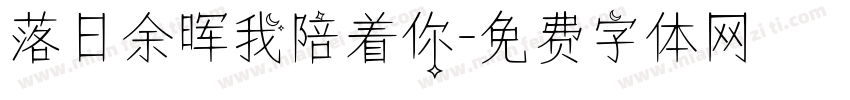 落日余晖我陪着你-免费字体网